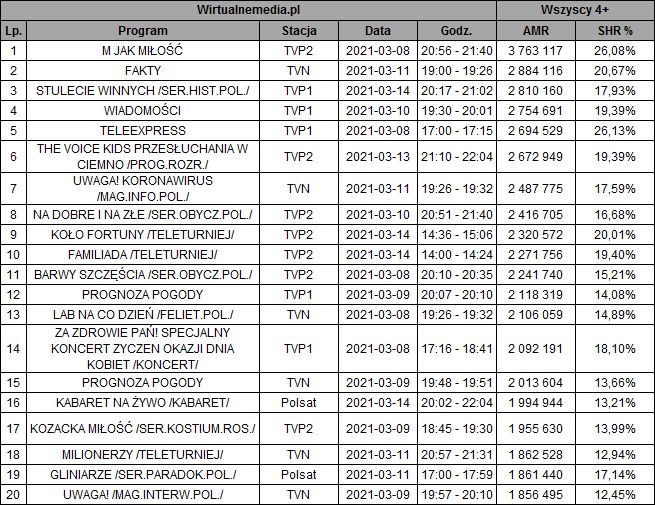 | Wirtualnemedia.pl | | | | | Wszyscy 4+ | |
|---|---|---|---|---|---|---|
| Lp. | Program | Stacja | Data | Godz. | AMR | SHR % |
| 1 | M JAK MIŁOŚĆ | TVP2 | 2021-03-08 | 20:56 - 21:40 | 3 763 117 | 26,08% |
| 2 | FAKTY | TVN | 2021-03-11 | 19:00 - 19:26 | 2 884 116 | 20,67% |
| 3 | STULECIE WINNYCH /SER.HIST.POL./ | TVP1 | 2021-03-14 | 20:17 - 21:02 | 2 810 160 | 17,93% |
| 4 | WIADOMOŚCI | TVP1 | 2021-03-10 | 19:30 - 20:01 | 2 754 691 | 19,39% |
| 5 | TELEEXPRESS | TVP1 | 2021-03-08 | 17:00 - 17:15 | 2 694 529 | 26,13% |
| 6 | THE VOICE KIDS PRZESŁUCHANIA W CIEMNO /PROG.ROZR./ | TVP2 | 2021-03-13 | 21:10 - 22:04 | 2 672 949 | 19,39% |
| 7 | UWAGA! KORONAWIRUS /MAG.INFO.POL./ | TVN | 2021-03-11 | 19:26 - 19:32 | 2 487 775 | 17,59% |
| 8 | NA DOBRE I NA ZŁE /SER.OBYCZ.POL./ | TVP2 | 2021-03-10 | 20:51 - 21:40 | 2 416 705 | 16,68% |
| 9 | KOŁO FORTUNY /TELETURNIEJ/ | TVP2 | 2021-03-14 | 14:36 - 15:06 | 2 320 572 | 20,01% |
| 10 | FAMILIADA /TELETURNIEJ/ | TVP2 | 2021-03-14 | 14:00 - 14:24 | 2 271 756 | 19,40% |
| 11 | BARWY SZCZĘŚCIA /SER.OBYCZ.POL./ | TVP2 | 2021-03-08 | 20:10 - 20:35 | 2 241 740 | 15,21% |
| 12 | PROGNOZA POGODY | TVP1 | 2021-03-09 | 20:07 - 20:10 | 2 118 319 | 14,08% |
| 13 | LAB NA CO DZIEŃ /FELIET.POL./ | TVN | 2021-03-08 | 19:26 - 19:32 | 2 106 059 | 14,89% |
| 14 | ZA ZDROWIE PAŃ! SPECJALNY KONCERT ZYCZEN OKAZJI DNIA KOBIET /KONCERT/ | TVP1 | 2021-03-08 | 17:16 - 18:41 | 2 092 191 | 18,10% |
| 15 | PROGNOZA POGODY | TVN | 2021-03-09 | 19:48 - 19:51 | 2 013 604 | 13,66% |
| 16 | KABARET NA ŻYWO /KABARET/ | Polsat | 2021-03-14 | 20:02 - 22:04 | 1 994 944 | 13,21% |
| 17 | KOZACKA MIŁOŚĆ /SER.KOSTIUM.ROS./ | TVP2 | 2021-03-09 | 18:45 - 19:30 | 1 955 630 | 13,99% |
| 18 | MILIONERZY /TELETURNIEJ/ | TVN | 2021-03-11 | 20:57 - 21:31 | 1 862 528 | 12,94% |
| 19 | GLINIARZE /SER.PARADOK.POL./ | Polsat | 2021-03-11 | 17:00 - 17:59 | 1 861 440 | 17,14% |
| 20 | UWAGA! /MAG.INTERW.POL./ | TVN | 2021-03-09 | 19:57 - 20:10 | 1 856 495 | 12,45% |